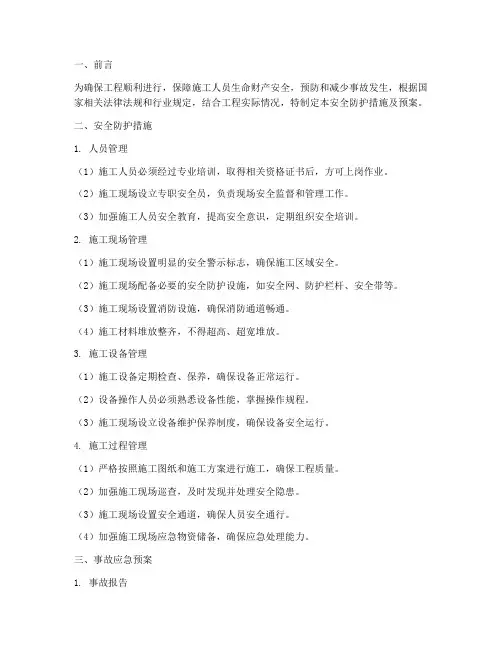 一、前言

为确保工程顺利进行，保障施工人员生命财产安全，预防和减少事故发生，根据国家相关法律法规和行业规定，结合工程实际情况，特制定本安全防护措施及预案。

二、安全防护措施

1. 人员管理

（1）施工人员必须经过专业培训，取得相关资格证书后，方可上岗作业。

（2）施工现场设立专职安全员，负责现场安全监督和管理工作。

（3）加强施工人员安全教育，提高安全意识，定期组织安全培训。

2. 施工现场管理

（1）施工现场设置明显的安全警示标志，确保施工区域安全。

（2）施工现场配备必要的安全防护设施，如安全网、防护栏杆、安全带等。

（3）施工现场设置消防设施，确保消防通道畅通。

（4）施工材料堆放整齐，不得超高、超宽堆放。

3. 施工设备管理

（1）施工设备定期检查、保养，确保设备正常运行。

（2）设备操作人员必须熟悉设备性能，掌握操作规程。

（3）施工现场设立设备维护保养制度，确保设备安全运行。

4. 施工过程管理

（1）严格按照施工图纸和施工方案进行施工，确保工程质量。

（2）加强施工现场巡查，及时发现并处理安全隐患。

（3）施工现场设置安全通道，确保人员安全通行。

（4）加强施工现场应急物资储备，确保应急处理能力。

三、事故应急预案

1. 事故报告